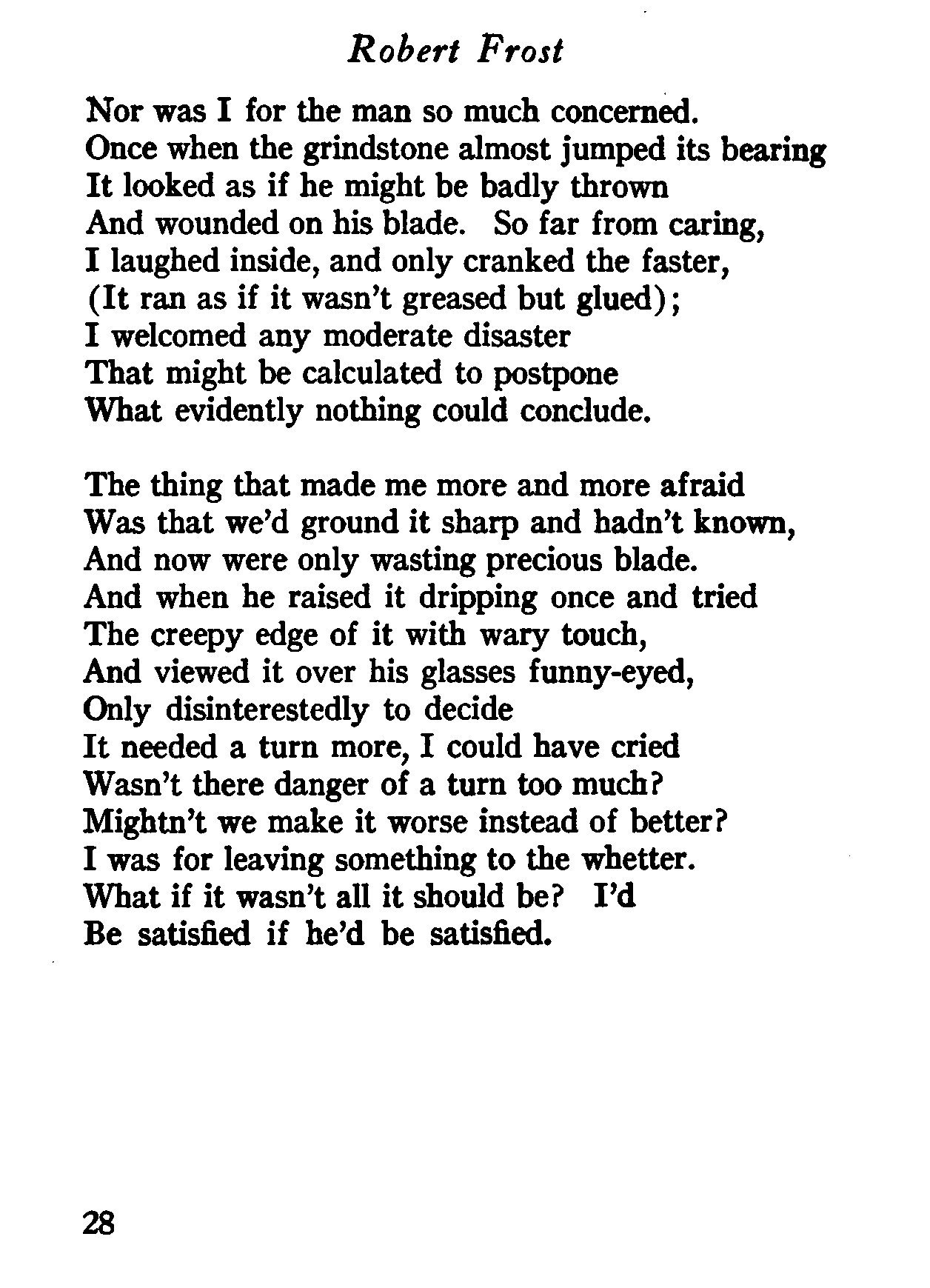 Robert Frost

Nor was I for the man so much concerned.
Once when the grindstone almost jumped its bearing
It looked as if he might be badly thrown
And wounded on his blade. So far from caring,
I laughed inside, and only cranked the faster,
(It ran as if it wasn't greased but glued);
I welcomed any moderate disaster
That might be calculated to postpone
What evidently nothing could conclude.

The thing that made me more and more afraid
Was that we'd ground it sharp and hadn't known,
And now were only wasting precious blade.
And when he raised it dripping once and tried
The creepy edge of it with wary touch,
And viewed it over his glasses funny-eyed,
Only disinterestedly to decide
It needed a turn more, I could have cried
Wasn't there danger of a turn too much?
Mightn't we make it worse instead of better?
I was for leaving something to the whetter.
What if it wasn't all it should be? I'd
Be satisfied if he'd be satisfied.

28